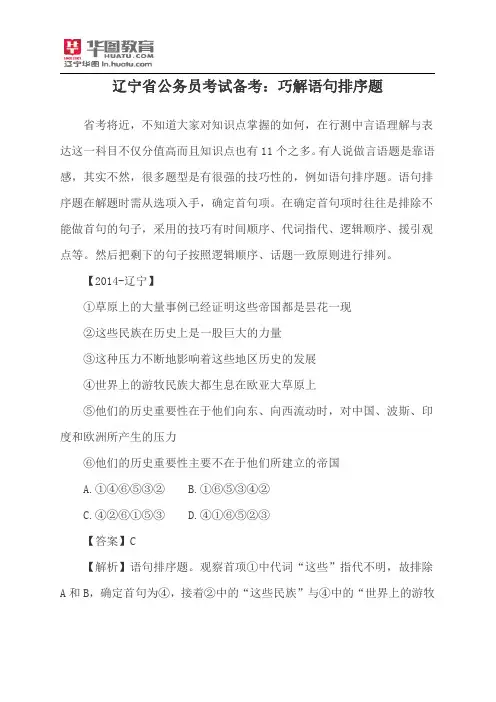 华图教育
HUATU.COM
辽宁华图 ln.huatu.com

辽宁省公务员考试备考：巧解语句排序题

省考将近，不知道大家对知识点掌握的如何，在行测中言语理解与表达这一科目不仅分值高而且知识点也有11个之多。有人说做言语题是靠语感，其实不然，很多题型是有很强的技巧性的，例如语句排序题。语句排序题在解题时需从选项入手，确定首句项。在确定首句项时往往是排除不能做首句的句子，采用的技巧有时间顺序、代词指代、逻辑顺序、援引观点等。然后把剩下的句子按照逻辑顺序、话题一致原则进行排列。

【2014-辽宁】

①草原上的大量事例已经证明这些帝国都是昙花一现

②这些民族在历史上是一股巨大的力量

③这种压力不断地影响着这些地区历史的发展

④世界上的游牧民族大都生息在欧亚大草原上

⑤他们的历史重要性在于他们向东、向西流动时，对中国、波斯、印度和欧洲所产生的压力

⑥他们的历史重要性主要不在于他们所建立的帝国

A.①④⑥⑤③②　　B.①⑥⑤③④②

C.④②⑥①⑤③　　D.④①⑥⑤②③

【答案】C

【解析】语句排序题。观察首项①中代词“这些”指代不明，故排除A和B，确定首句为④，接着②中的“这些民族”与④中的“世界上的游牧